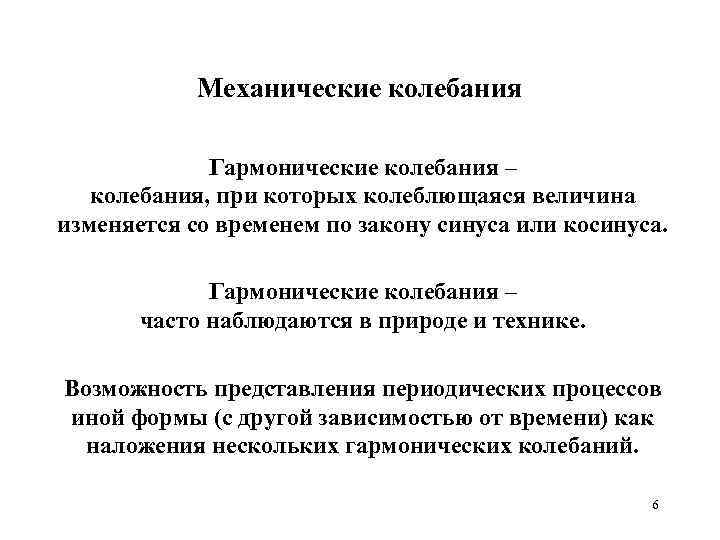 Механические колебания

Гармонические колебания – колебания, при которых колеблющаяся величина изменяется со временем по закону синуса или косинуса.

Гармонические колебания – часто наблюдаются в природе и технике.

Возможность представления периодических процессов иной формы (с другой зависимостью от времени) как наложения нескольких гармонических колебаний.

6